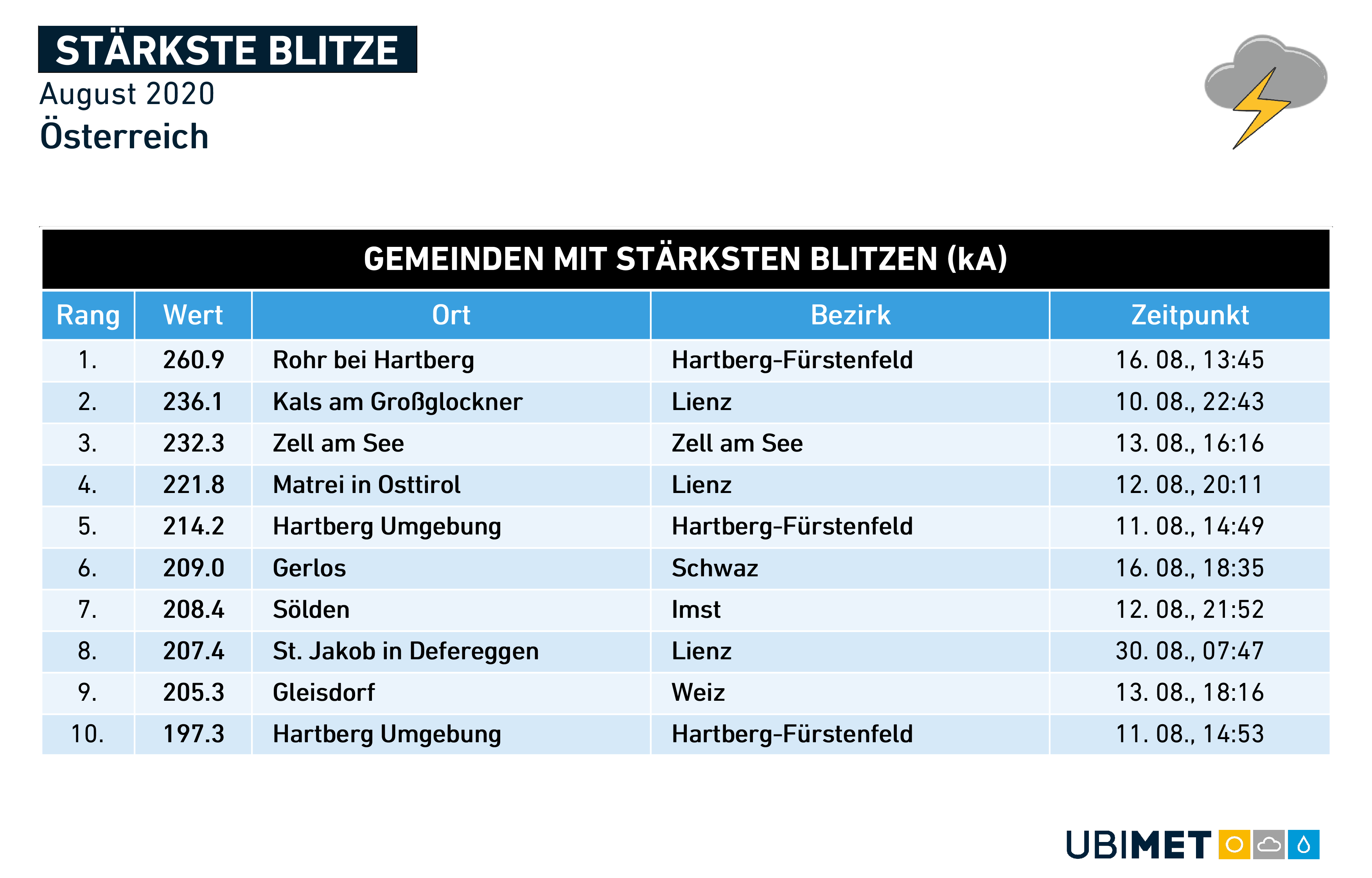 STÄRKSTE BLITZE
August 2020
Österreich

GEMEINDEN MIT STÄRKSTEN BLITZEN (kA)

| Rang | Wert | Ort | Bezirk | Zeitpunkt |
|---|---|---|---|---|
| 1. | 260.9 | Rohr bei Hartberg | Hartberg-Fürstenfeld | 16. 08., 13:45 |
| 2. | 236.1 | Kals am Großglockner | Lienz | 10. 08., 22:43 |
| 3. | 232.3 | Zell am See | Zell am See | 13. 08., 16:16 |
| 4. | 221.8 | Matrei in Osttirol | Lienz | 12. 08., 20:11 |
| 5. | 214.2 | Hartberg Umgebung | Hartberg-Fürstenfeld | 11. 08., 14:49 |
| 6. | 209.0 | Gerlos | Schwaz | 16. 08., 18:35 |
| 7. | 208.4 | Sölden | Imst | 12. 08., 21:52 |
| 8. | 207.4 | St. Jakob in Defereggen | Lienz | 30. 08., 07:47 |
| 9. | 205.3 | Gleisdorf | Weiz | 13. 08., 18:16 |
| 10. | 197.3 | Hartberg Umgebung | Hartberg-Fürstenfeld | 11. 08., 14:53 |

UBIMET